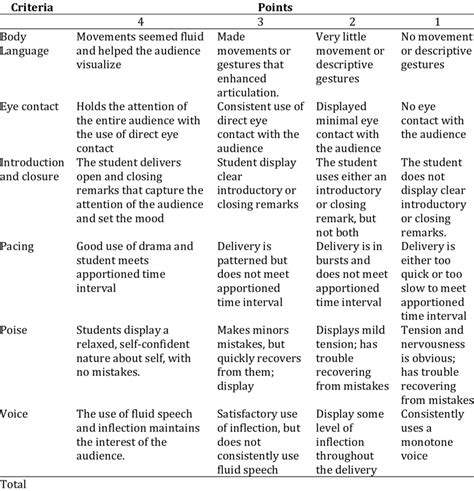 | Criteria | Points | | | |
|---|---|---|---|---|
| | 4 | 3 | 2 | 1 |
| Body Language | Movements seemed fluid and helped the audience visualize | Made movements or gestures that enhanced articulation. | Very little movement or descriptive gestures | No movement or descriptive gestures |
| Eye contact | Holds the attention of the entire audience with the use of direct eye contact | Consistent use of direct eye contact with the audience | Displayed minimal eye contact with the audience | No eye contact with the audience |
| Introduction and closure | The student delivers open and closing remarks that capture the attention of the audience and set the mood | Student display clear introductory or closing remarks | The student uses either an introductory or closing remark, but not both | The student does not display clear introductory or closing remarks. |
| Pacing | Good use of drama and student meets apportioned time interval | Delivery is patterned but does not meet apportioned time interval | Delivery is in bursts and does not meet apportioned time interval | Delivery is either too quick or too slow to meet apportioned time interval |
| Poise | Students display a relaxed, self-confident nature about self, with no mistakes. | Makes minors mistakes, but quickly recovers from them; display | Displays mild tension; has trouble recovering from mistakes | Tension and nervousness is obvious; has trouble recovering from mistakes |
| Voice | The use of fluid speech and inflection maintains the interest of the audience. | Satisfactory use of inflection, but does not consistently use fluid speech | Display some level of inflection throughout the delivery | Consistently uses a monotone voice |
| Total | | | | |